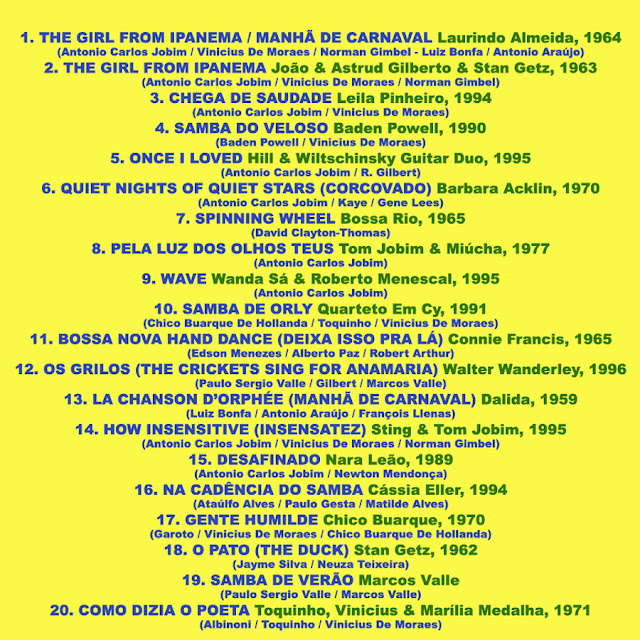 1. THE GIRL FROM IPANEMA / MANHÃ DE CARNAVAL Laurindo Almeida, 1964
(Antonio Carlos Jobim / Vinicius De Moraes / Norman Gimbel - Luiz Bonfa / Antonio Araújo)
2. THE GIRL FROM IPANEMA João & Astrud Gilberto & Stan Getz, 1963
(Antonio Carlos Jobim / Vinicius De Moraes / Norman Gimbel)
3. CHEGA DE SAUDADE Leila Pinheiro, 1994
(Antonio Carlos Jobim / Vinicius De Moraes)
4. SAMBA DO VELOSO Baden Powell, 1990
(Baden Powell / Vinicius De Moraes)
5. ONCE I LOVED Hill & Wiltschinsky Guitar Duo, 1995
(Antonio Carlos Jobim / R. Gilbert)
6. QUIET NIGHTS OF QUIET STARS (CORCOVADO) Barbara Acklin, 1970
(Antonio Carlos Jobim / Kaye / Gene Lees)
7. SPINNING WHEEL Bossa Rio, 1965
(David Clayton-Thomas)
8. PELA LUZ DOS OLHOS TEUS Tom Jobim & Miúcha, 1977
(Antonio Carlos Jobim)
9. WAVE Wanda Sá & Roberto Menescal, 1995
(Antonio Carlos Jobim)
10. SAMBA DE ORLY Quarteto Em Cy, 1991
(Chico Buarque De Hollanda / Toquinho / Vinicius De Moraes)
11. BOSSA NOVA HAND DANCE (DEIXA ISSO PRA LÁ) Connie Francis, 1965
(Edson Menezes / Alberto Paz / Robert Arthur)
12. OS GRILOS (THE CRICKETS SING FOR ANAMARIA) Walter Wanderley, 1996
(Paulo Sergio Valle / Gilbert / Marcos Valle)
13. LA CHANSON D'ORPHÉE (MANHÃ DE CARNAVAL) Dalida, 1959
(Luiz Bonfa / Antonio Araújo / François Llenas)
14. HOW INSENSITIVE (INSENSATEZ) Sting & Tom Jobim, 1995
(Antonio Carlos Jobim / Vinicius De Moraes / Norman Gimbel)
15. DESAFINADO Nara Leão, 1989
(Antonio Carlos Jobim / Newton Mendonça)
16. NA CADÊNCIA DO SAMBA Cássia Eller, 1994
(Ataúlfo Alves / Paulo Gesta / Matilde Alves)
17. GENTE HUMILDE Chico Buarque, 1970
(Garoto / Vinicius De Moraes / Chico Buarque De Hollanda)
18. O PATO (THE DUCK) Stan Getz, 1962
(Jayme Silva / Neuza Teixeira)
19. SAMBA DE VERÃO Marcos Valle
(Paulo Sergio Valle / Marcos Valle)
20. COMO DIZIA O POETA Toquinho, Vinicius & Marília Medalha, 1971
(Albinoni / Toquinho / Vinicius De Moraes)